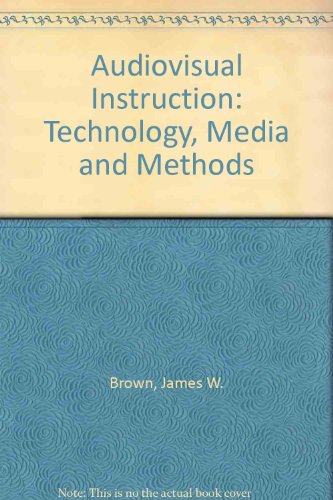 Audiovisual Instruction: Technology, Media and Methods

Brown, James W.

Note: This is no the actual book cover